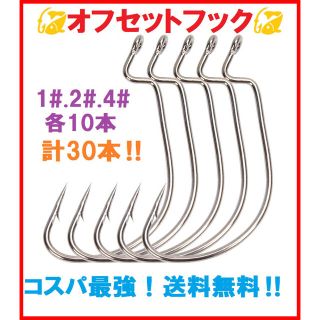 オフセットフック

1#.2#.4#
各10本
計30本!!

コスパ最強！ 送料無料!!